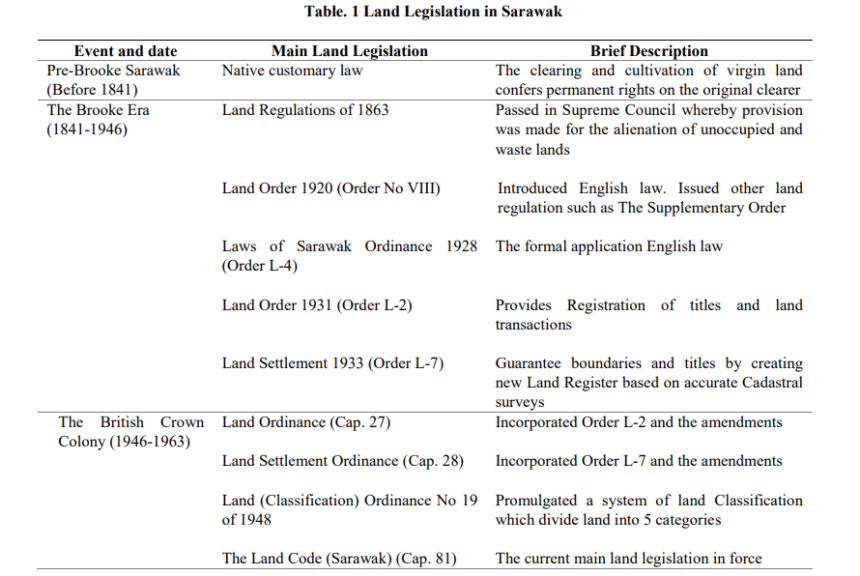 Table. 1 Land Legislation in Sarawak

| Event and date | Main Land Legislation | Brief Description |
|---|---|---|
| Pre-Brooke Sarawak (Before 1841) | Native customary law | The clearing and cultivation of virgin land confers permanent rights on the original clearer |
| The Brooke Era (1841-1946) | Land Regulations of 1863 | Passed in Supreme Council whereby provision was made for the alienation of unoccupied and waste lands |
| | Land Order 1920 (Order No VIII) | Introduced English law. Issued other land regulation such as The Supplementary Order |
| | Laws of Sarawak Ordinance 1928 (Order L-4) | The formal application English law |
| | Land Order 1931 (Order L-2) | Provides Registration of titles and land transactions |
| | Land Settlement 1933 (Order L-7) | Guarantee boundaries and titles by creating new Land Register based on accurate Cadastral surveys |
| The British Crown Colony (1946-1963) | Land Ordinance (Cap. 27) | Incorporated Order L-2 and the amendments |
| | Land Settlement Ordinance (Cap. 28) | Incorporated Order L-7 and the amendments |
| | Land (Classification) Ordinance No 19 of 1948 | Promulgated a system of land Classification which divide land into 5 categories |
| | The Land Code (Sarawak) (Cap. 81) | The current main land legislation in force |